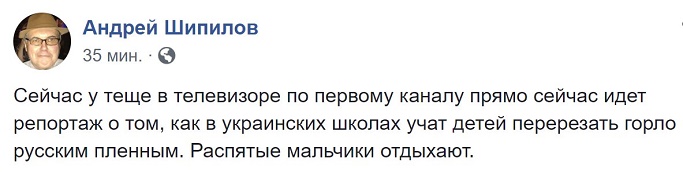 Андрей Шипилов
35 мин. ·

Сейчас у теще в телевизоре по первому каналу прямо сейчас идет репортаж о том, как в украинских школах учат детей перерезать горло русским пленным. Распятые мальчики отдыхают.